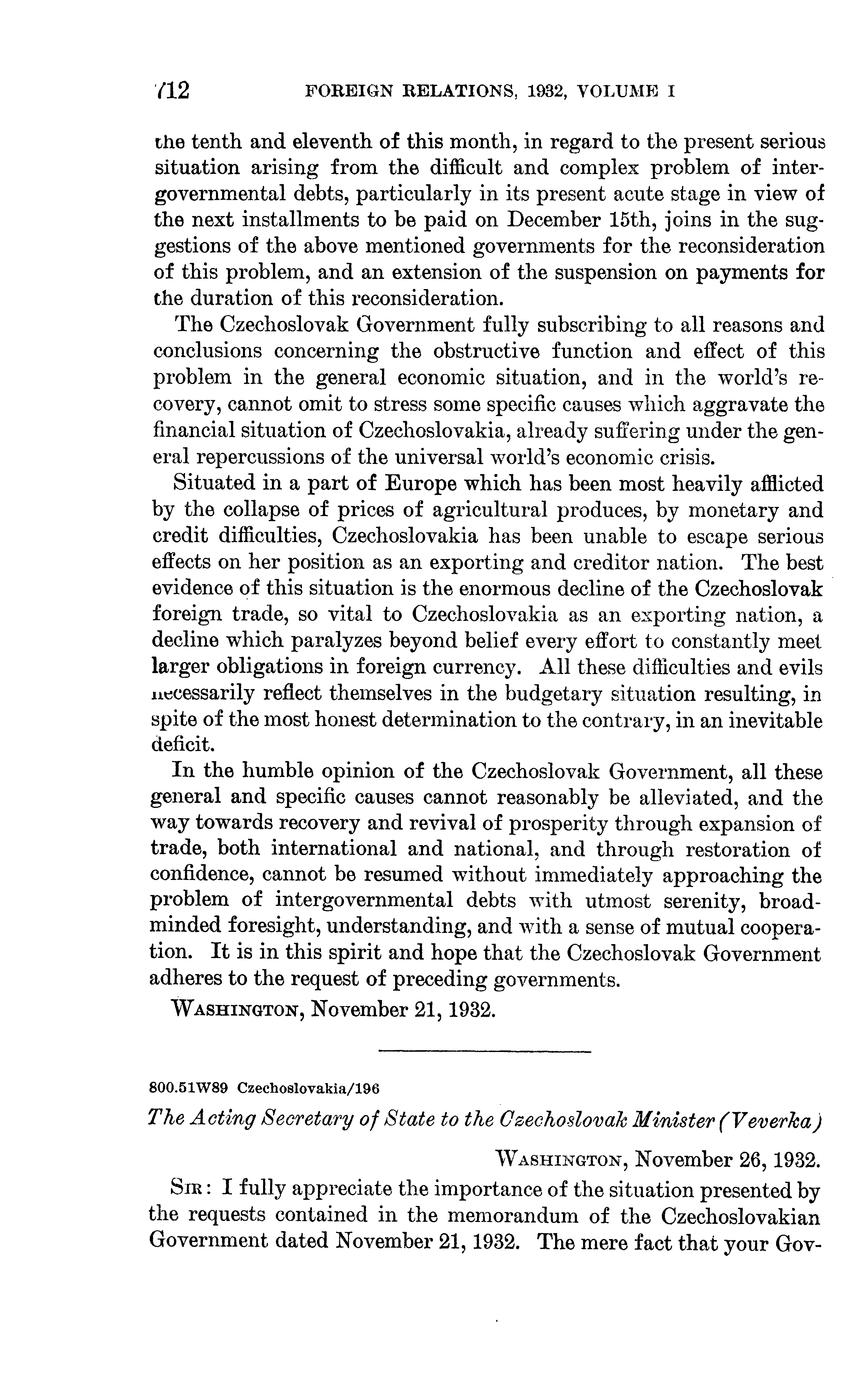 712 FOREIGN RELATIONS, 1932, VOLUME I

the tenth and eleventh of this month, in regard to the present serious situation arising from the difficult and complex problem of intergovernmental debts, particularly in its present acute stage in view of the next installments to be paid on December 15th, joins in the suggestions of the above mentioned governments for the reconsideration of this problem, and an extension of the suspension on payments for the duration of this reconsideration.

The Czechoslovak Government fully subscribing to all reasons and conclusions concerning the obstructive function and effect of this problem in the general economic situation, and in the world's recovery, cannot omit to stress some specific causes which aggravate the financial situation of Czechoslovakia, already suffering under the general repercussions of the universal world's economic crisis.

Situated in a part of Europe which has been most heavily afflicted by the collapse of prices of agricultural produces, by monetary and credit difficulties, Czechoslovakia has been unable to escape serious effects on her position as an exporting and creditor nation. The best evidence of this situation is the enormous decline of the Czechoslovak foreign trade, so vital to Czechoslovakia as an exporting nation, a decline which paralyzes beyond belief every effort to constantly meet larger obligations in foreign currency. All these difficulties and evils necessarily reflect themselves in the budgetary situation resulting, in spite of the most honest determination to the contrary, in an inevitable deficit.

In the humble opinion of the Czechoslovak Government, all these general and specific causes cannot reasonably be alleviated, and the way towards recovery and revival of prosperity through expansion of trade, both international and national, and through restoration of confidence, cannot be resumed without immediately approaching the problem of intergovernmental debts with utmost serenity, broadminded foresight, understanding, and with a sense of mutual cooperation. It is in this spirit and hope that the Czechoslovak Government adheres to the request of preceding governments.

WASHINGTON, November 21, 1932.

800.51W89 Czechoslovakia/196

The Acting Secretary of State to the Czechoslovak Minister (Veverka)

WASHINGTON, November 26, 1932.

SIR: I fully appreciate the importance of the situation presented by the requests contained in the memorandum of the Czechoslovakian Government dated November 21, 1932. The mere fact that your Gov-